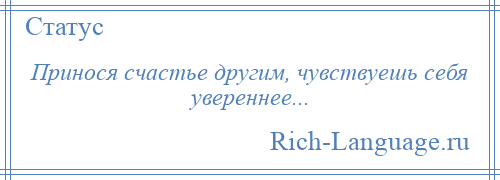 Статус

Принося счастье другим, чувствуешь себя увереннее...

Rich-Language.ru